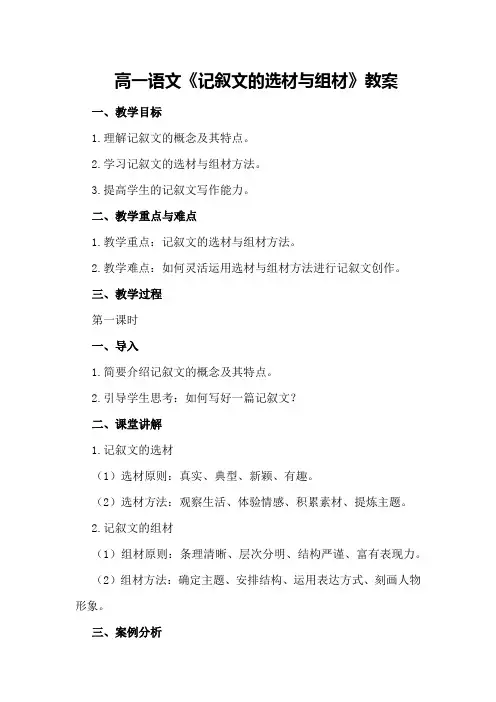 高一语文《记叙文的选材与组材》教案

一、教学目标

1.理解记叙文的概念及其特点。

2.学习记叙文的选材与组材方法。

3.提高学生的记叙文写作能力。

二、教学重点与难点

1.教学重点：记叙文的选材与组材方法。

2.教学难点：如何灵活运用选材与组材方法进行记叙文创作。

三、教学过程

第一课时

一、导入

1.简要介绍记叙文的概念及其特点。

2.引导学生思考：如何写好一篇记叙文？

二、课堂讲解

1.记叙文的选材

（1）选材原则：真实、典型、新颖、有趣。

（2）选材方法：观察生活、体验情感、积累素材、提炼主题。

2.记叙文的组材

（1）组材原则：条理清晰、层次分明、结构严谨、富有表现力。

（2）组材方法：确定主题、安排结构、运用表达方式、刻画人物形象。

三、案例分析